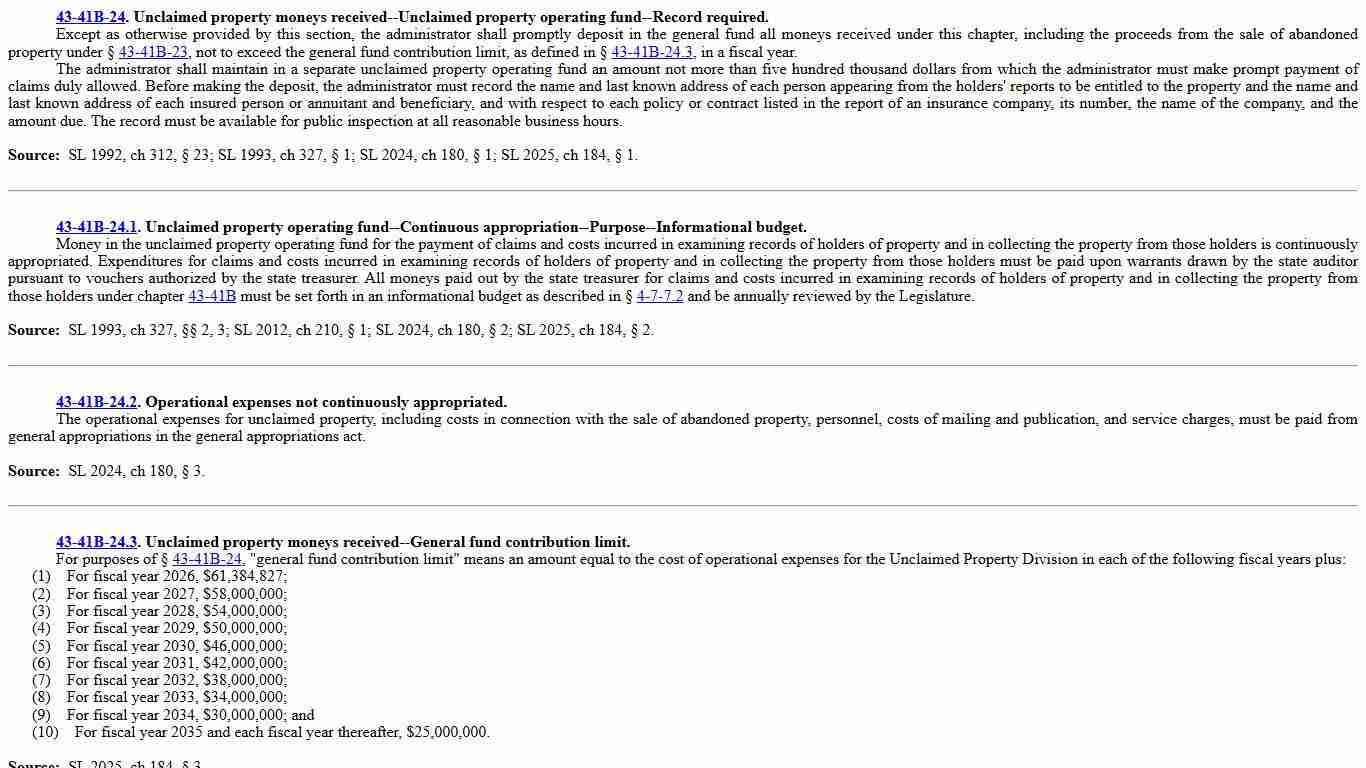 43-41B-24. Unclaimed property moneys received--Unclaimed property operating fund--Record required.
Except as otherwise provided by this section, the administrator shall promptly deposit in the general fund all moneys received under this chapter, including the proceeds from the sale of abandoned property under § 43-41B-23, not to exceed the general fund contribution limit, as defined in § 43-41B-24.3, in a fiscal year.
The administrator shall maintain in a separate unclaimed property operating fund an amount not more than five hundred thousand dollars from which the administrator must make prompt payment of claims duly allowed. Before making the deposit, the administrator must record the name and last known address of each person appearing from the holders' reports to be entitled to the property and the name and last known address of each insured person or annuitant and beneficiary, and with respect to each policy or contract listed in the report of an insurance company, its number, the name of the company, and the amount due. The record must be available for public inspection at all reasonable business hours.

Source: SL 1992, ch 312, § 23; SL 1993, ch 327, § 1; SL 2024, ch 180, § 1; SL 2025, ch 184, § 1.

43-41B-24.1. Unclaimed property operating fund--Continuous appropriation--Purpose--Informational budget.
Money in the unclaimed property operating fund for the payment of claims and costs incurred in examining records of holders of property and in collecting the property from those holders is continuously appropriated. Expenditures for claims and costs incurred in examining records of holders of property and in collecting the property from those holders must be paid upon warrants drawn by the state auditor pursuant to vouchers authorized by the state treasurer. All moneys paid out by the state treasurer for claims and costs incurred in examining records of holders of property and in collecting the property from those holders under chapter 43-41B must be set forth in an informational budget as described in § 4-7-7.2 and be annually reviewed by the Legislature.

Source: SL 1993, ch 327, §§ 2, 3; SL 2012, ch 210, § 1; SL 2024, ch 180, § 2; SL 2025, ch 184, § 2.

43-41B-24.2. Operational expenses not continuously appropriated.
The operational expenses for unclaimed property, including costs in connection with the sale of abandoned property, personnel, costs of mailing and publication, and service charges, must be paid from general appropriations in the general appropriations act.

Source: SL 2024, ch 180, § 3.

43-41B-24.3. Unclaimed property moneys received--General fund contribution limit.
For purposes of § 43-41B-24, "general fund contribution limit" means an amount equal to the cost of operational expenses for the Unclaimed Property Division in each of the following fiscal years plus:
(1) For fiscal year 2026, $61,384,827;
(2) For fiscal year 2027, $58,000,000;
(3) For fiscal year 2028, $54,000,000;
(4) For fiscal year 2029, $50,000,000;
(5) For fiscal year 2030, $46,000,000;
(6) For fiscal year 2031, $42,000,000;
(7) For fiscal year 2032, $38,000,000;
(8) For fiscal year 2033, $34,000,000;
(9) For fiscal year 2034, $30,000,000; and
(10) For fiscal year 2035 and each fiscal year thereafter, $25,000,000.

Source: SL 2025, ch 184, § 3.